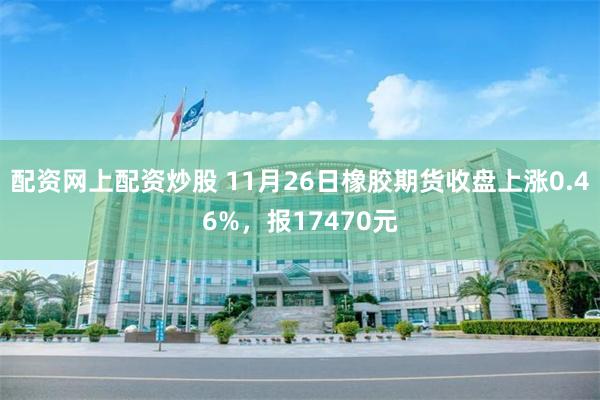 配资网上配资炒股 11月26日橡胶期货收盘上涨0.46%，报17470元